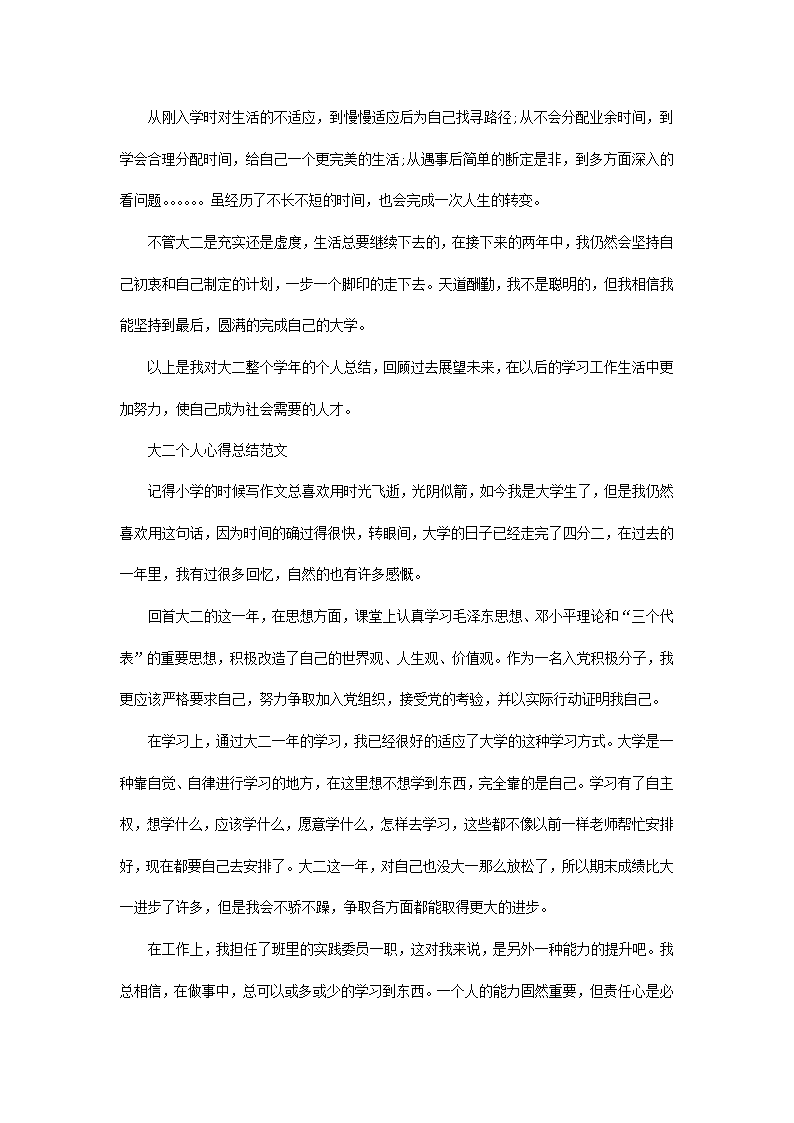 从刚入学时对生活的不适应，到慢慢适应后为自己找寻路径;从不会分配业余时间，到学会合理分配时间，给自己一个更完美的生活;从遇事后简单的断定是非，到多方面深入的看问题。。。。。。虽经历了不长不短的时间，也会完成一次人生的转变。

不管大二是充实还是虚度，生活总要继续下去的，在接下来的两年中，我仍然会坚持自己初衷和自己制定的计划，一步一个脚印的走下去。天道酬勤，我不是聪明的，但我相信我能坚持到最后，圆满的完成自己的大学。

以上是我对大二整个学年的个人总结，回顾过去展望未来，在以后的学习工作生活中更加努力，使自己成为社会需要的人才。

大二个人心得总结范文

记得小学的时候写作文总喜欢用时光飞逝，光阴似箭，如今我是大学生了，但是我仍然喜欢用这句话，因为时间的确过得很快，转眼间，大学的日子已经走完了四分二，在过去的一年里，我有过很多回忆，自然的也有许多感慨。

回首大二的这一年，在思想方面，课堂上认真学习毛泽东思想、邓小平理论和“三个代表”的重要思想，积极改造了自己的世界观、人生观、价值观。作为一名入党积极分子，我更应该严格要求自己，努力争取加入党组织，接受党的考验，并以实际行动证明我自己。

在学习上，通过大二一年的学习，我已经很好的适应了大学的这种学习方式。大学是一种靠自觉、自律进行学习的地方，在这里想不想学到东西，完全靠的是自己。学习有了自主权，想学什么，应该学什么，愿意学什么，怎样去学习，这些都不像以前一样老师帮忙安排好，现在都要自己去安排了。大二这一年，对自己也没大一那么放松了，所以期末成绩比大一进步了许多，但是我会不骄不躁，争取各方面都能取得更大的进步。

在工作上，我担任了班里的实践委员一职，这对我来说，是另外一种能力的提升吧。我总相信，在做事中，总可以或多或少的学习到东西。一个人的能力固然重要，但责任心是必